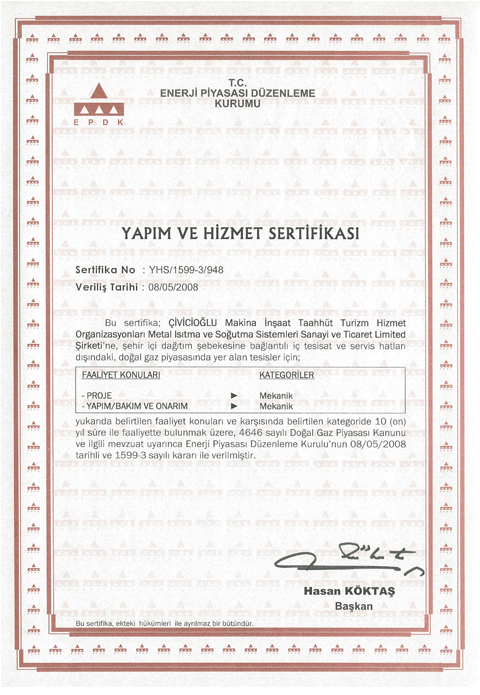 T.C.
ENERJİ PİYASASI DÜZENLEME KURUMU

EPDK

YAPIM VE HİZMET SERTİFİKASI

Sertifika No : YHS/1599-3/948
Veriliş Tarihi : 08/05/2008

Bu sertifika; ÇİVİCİOĞLU Makina İnşaat Taahhüt Turizm Hizmet Organizasyonları Metal Isıtma ve Soğutma Sistemleri Sanayi ve Ticaret Limited Şirketi'ne, şehir içi dağıtım şebekesine bağlantılı iç tesisat ve servis hatları dışındaki, doğal gaz piyasasında yer alan tesisler için;

| FAALİYET KONULARI | | KATEGORİLER |
|---|---|---|
| - PROJE | ► | Mekanik |
| - YAPIM/BAKIM VE ONARIM | ► | Mekanik |

yukarıda belirtilen faaliyet konuları ve karşısında belirtilen kategoride 10 (on) yıl süre ile faaliyette bulunmak üzere, 4646 sayılı Doğal Gaz Piyasası Kanunu ve ilgili mevzuat uyarınca Enerji Piyasası Düzenleme Kurulu'nun 08/05/2008 tarihli ve 1599-3 sayılı kararı ile verilmiştir.

Hasan KÖKTAŞ
Başkan

Bu sertifika, ekteki hükümleri ile ayrılmaz bir bütündür.